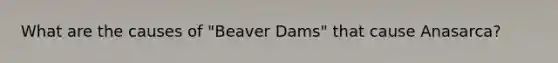 What are the causes of "Beaver Dams" that cause Anasarca?